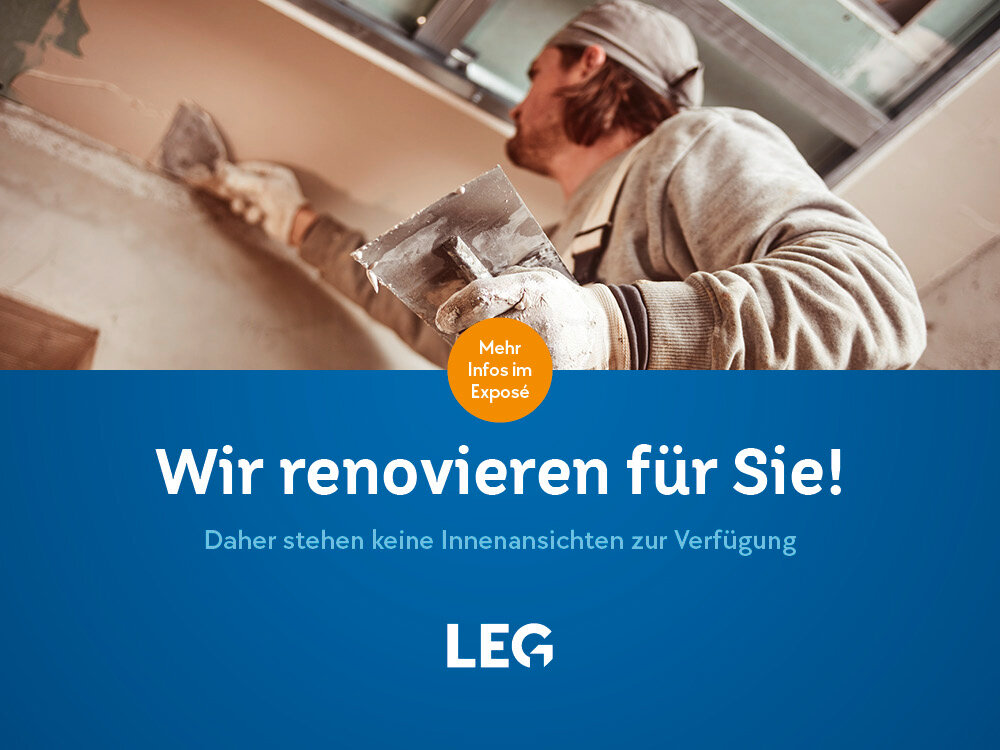 Mehr Infos im Exposé

Wir renovieren für Sie!

Daher stehen keine Innenansichten zur Verfügung

LEG